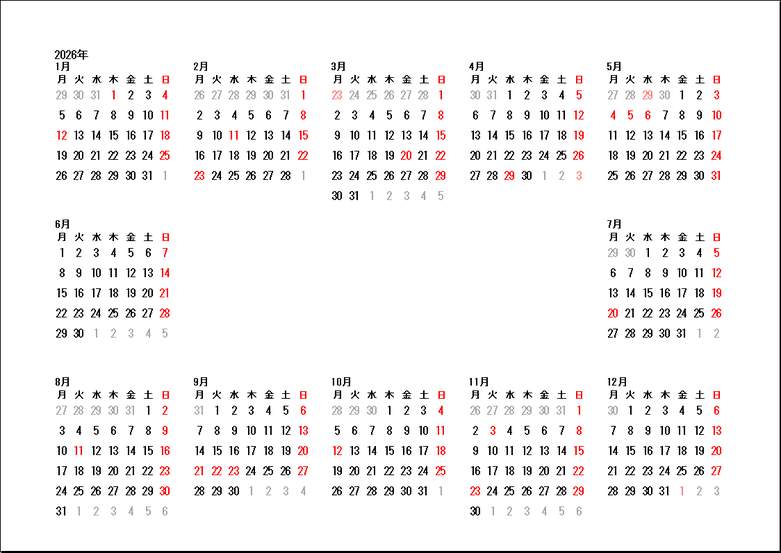 2026年

1月

| 月 | 火 | 水 | 木 | 金 | 土 | 日 |
|---|---|---|---|---|---|---|
| 29 | 30 | 31 | 1 | 2 | 3 | 4 |
| 5 | 6 | 7 | 8 | 9 | 10 | 11 |
| 12 | 13 | 14 | 15 | 16 | 17 | 18 |
| 19 | 20 | 21 | 22 | 23 | 24 | 25 |
| 26 | 27 | 28 | 29 | 30 | 31 | 1 |

2月

| 月 | 火 | 水 | 木 | 金 | 土 | 日 |
|---|---|---|---|---|---|---|
| 26 | 27 | 28 | 29 | 30 | 31 | 1 |
| 2 | 3 | 4 | 5 | 6 | 7 | 8 |
| 9 | 10 | 11 | 12 | 13 | 14 | 15 |
| 16 | 17 | 18 | 19 | 20 | 21 | 22 |
| 23 | 24 | 25 | 26 | 27 | 28 | 1 |

3月

| 月 | 火 | 水 | 木 | 金 | 土 | 日 |
|---|---|---|---|---|---|---|
| 23 | 24 | 25 | 26 | 27 | 28 | 1 |
| 2 | 3 | 4 | 5 | 6 | 7 | 8 |
| 9 | 10 | 11 | 12 | 13 | 14 | 15 |
| 16 | 17 | 18 | 19 | 20 | 21 | 22 |
| 23 | 24 | 25 | 26 | 27 | 28 | 29 |
| 30 | 31 | 1 | 2 | 3 | 4 | 5 |

4月

| 月 | 火 | 水 | 木 | 金 | 土 | 日 |
|---|---|---|---|---|---|---|
| 30 | 31 | 1 | 2 | 3 | 4 | 5 |
| 6 | 7 | 8 | 9 | 10 | 11 | 12 |
| 13 | 14 | 15 | 16 | 17 | 18 | 19 |
| 20 | 21 | 22 | 23 | 24 | 25 | 26 |
| 27 | 28 | 29 | 30 | 1 | 2 | 3 |

5月

| 月 | 火 | 水 | 木 | 金 | 土 | 日 |
|---|---|---|---|---|---|---|
| 27 | 28 | 29 | 30 | 1 | 2 | 3 |
| 4 | 5 | 6 | 7 | 8 | 9 | 10 |
| 11 | 12 | 13 | 14 | 15 | 16 | 17 |
| 18 | 19 | 20 | 21 | 22 | 23 | 24 |
| 25 | 26 | 27 | 28 | 29 | 30 | 31 |

6月

| 月 | 火 | 水 | 木 | 金 | 土 | 日 |
|---|---|---|---|---|---|---|
| 1 | 2 | 3 | 4 | 5 | 6 | 7 |
| 8 | 9 | 10 | 11 | 12 | 13 | 14 |
| 15 | 16 | 17 | 18 | 19 | 20 | 21 |
| 22 | 23 | 24 | 25 | 26 | 27 | 28 |
| 29 | 30 | 1 | 2 | 3 | 4 | 5 |

7月

| 月 | 火 | 水 | 木 | 金 | 土 | 日 |
|---|---|---|---|---|---|---|
| 29 | 30 | 1 | 2 | 3 | 4 | 5 |
| 6 | 7 | 8 | 9 | 10 | 11 | 12 |
| 13 | 14 | 15 | 16 | 17 | 18 | 19 |
| 20 | 21 | 22 | 23 | 24 | 25 | 26 |
| 27 | 28 | 29 | 30 | 31 | 1 | 2 |

8月

| 月 | 火 | 水 | 木 | 金 | 土 | 日 |
|---|---|---|---|---|---|---|
| 27 | 28 | 29 | 30 | 31 | 1 | 2 |
| 3 | 4 | 5 | 6 | 7 | 8 | 9 |
| 10 | 11 | 12 | 13 | 14 | 15 | 16 |
| 17 | 18 | 19 | 20 | 21 | 22 | 23 |
| 24 | 25 | 26 | 27 | 28 | 29 | 30 |
| 31 | 1 | 2 | 3 | 4 | 5 | 6 |

9月

| 月 | 火 | 水 | 木 | 金 | 土 | 日 |
|---|---|---|---|---|---|---|
| 31 | 1 | 2 | 3 | 4 | 5 | 6 |
| 7 | 8 | 9 | 10 | 11 | 12 | 13 |
| 14 | 15 | 16 | 17 | 18 | 19 | 20 |
| 21 | 22 | 23 | 24 | 25 | 26 | 27 |
| 28 | 29 | 30 | 1 | 2 | 3 | 4 |

10月

| 月 | 火 | 水 | 木 | 金 | 土 | 日 |
|---|---|---|---|---|---|---|
| 28 | 29 | 30 | 1 | 2 | 3 | 4 |
| 5 | 6 | 7 | 8 | 9 | 10 | 11 |
| 12 | 13 | 14 | 15 | 16 | 17 | 18 |
| 19 | 20 | 21 | 22 | 23 | 24 | 25 |
| 26 | 27 | 28 | 29 | 30 | 31 | 1 |

11月

| 月 | 火 | 水 | 木 | 金 | 土 | 日 |
|---|---|---|---|---|---|---|
| 26 | 27 | 28 | 29 | 30 | 31 | 1 |
| 2 | 3 | 4 | 5 | 6 | 7 | 8 |
| 9 | 10 | 11 | 12 | 13 | 14 | 15 |
| 16 | 17 | 18 | 19 | 20 | 21 | 22 |
| 23 | 24 | 25 | 26 | 27 | 28 | 29 |
| 30 | 1 | 2 | 3 | 4 | 5 | 6 |

12月

| 月 | 火 | 水 | 木 | 金 | 土 | 日 |
|---|---|---|---|---|---|---|
| 30 | 1 | 2 | 3 | 4 | 5 | 6 |
| 7 | 8 | 9 | 10 | 11 | 12 | 13 |
| 14 | 15 | 16 | 17 | 18 | 19 | 20 |
| 21 | 22 | 23 | 24 | 25 | 26 | 27 |
| 28 | 29 | 30 | 31 | 1 | 2 | 3 |